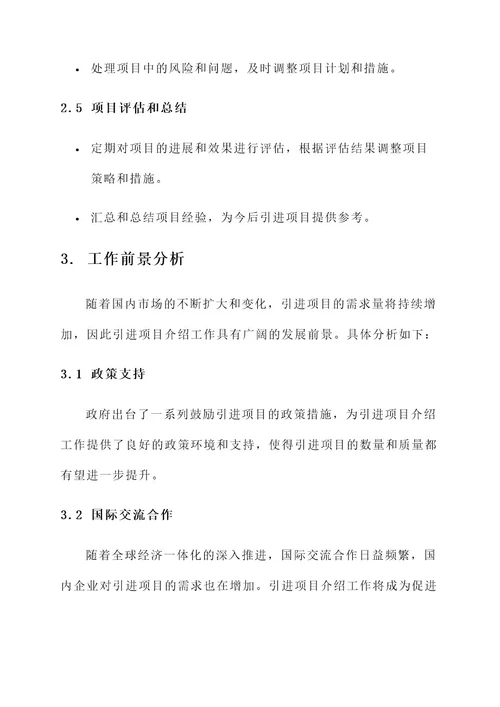 • 处理项目中的风险和问题，及时调整项目计划和措施。

2.5 项目评估和总结

• 定期对项目的进展和效果进行评估，根据评估结果调整项目策略和措施。

• 汇总和总结项目经验，为今后引进项目提供参考。

3. 工作前景分析

随着国内市场的不断扩大和变化，引进项目的需求量将持续增加，因此引进项目介绍工作具有广阔的发展前景。具体分析如下：

3.1 政策支持

政府出台了一系列鼓励引进项目的政策措施，为引进项目介绍工作提供了良好的政策环境和支持，使得引进项目的数量和质量都有望进一步提升。

3.2 国际交流合作

随着全球经济一体化的深入推进，国际交流合作日益频繁，国内企业对引进项目的需求也在增加。引进项目介绍工作将成为促进